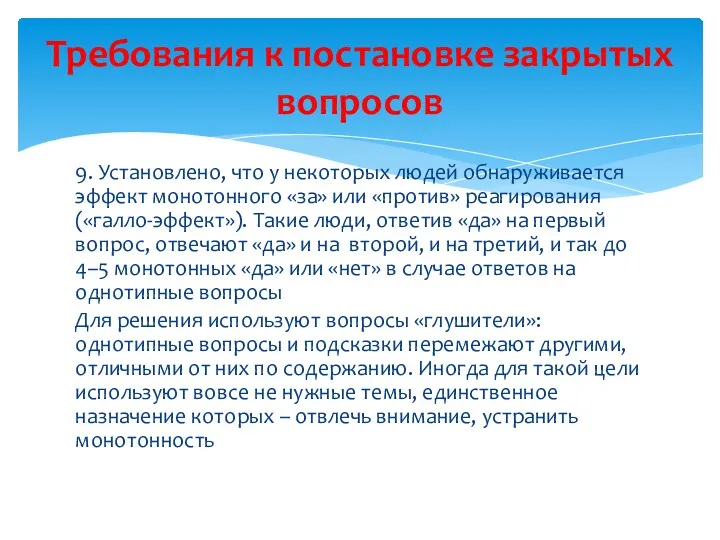 Требования к постановке закрытых вопросов

9. Установлено, что у некоторых людей обнаруживается эффект монотонного «за» или «против» реагирования («галло-эффект»). Такие люди, ответив «да» на первый вопрос, отвечают «да» и на второй, и на третий, и так до 4–5 монотонных «да» или «нет» в случае ответов на однотипные вопросы

Для решения используют вопросы «глушители»: однотипные вопросы и подсказки перемежают другими, отличными от них по содержанию. Иногда для такой цели используют вовсе не нужные темы, единственное назначение которых – отвлечь внимание, устранить монотонность